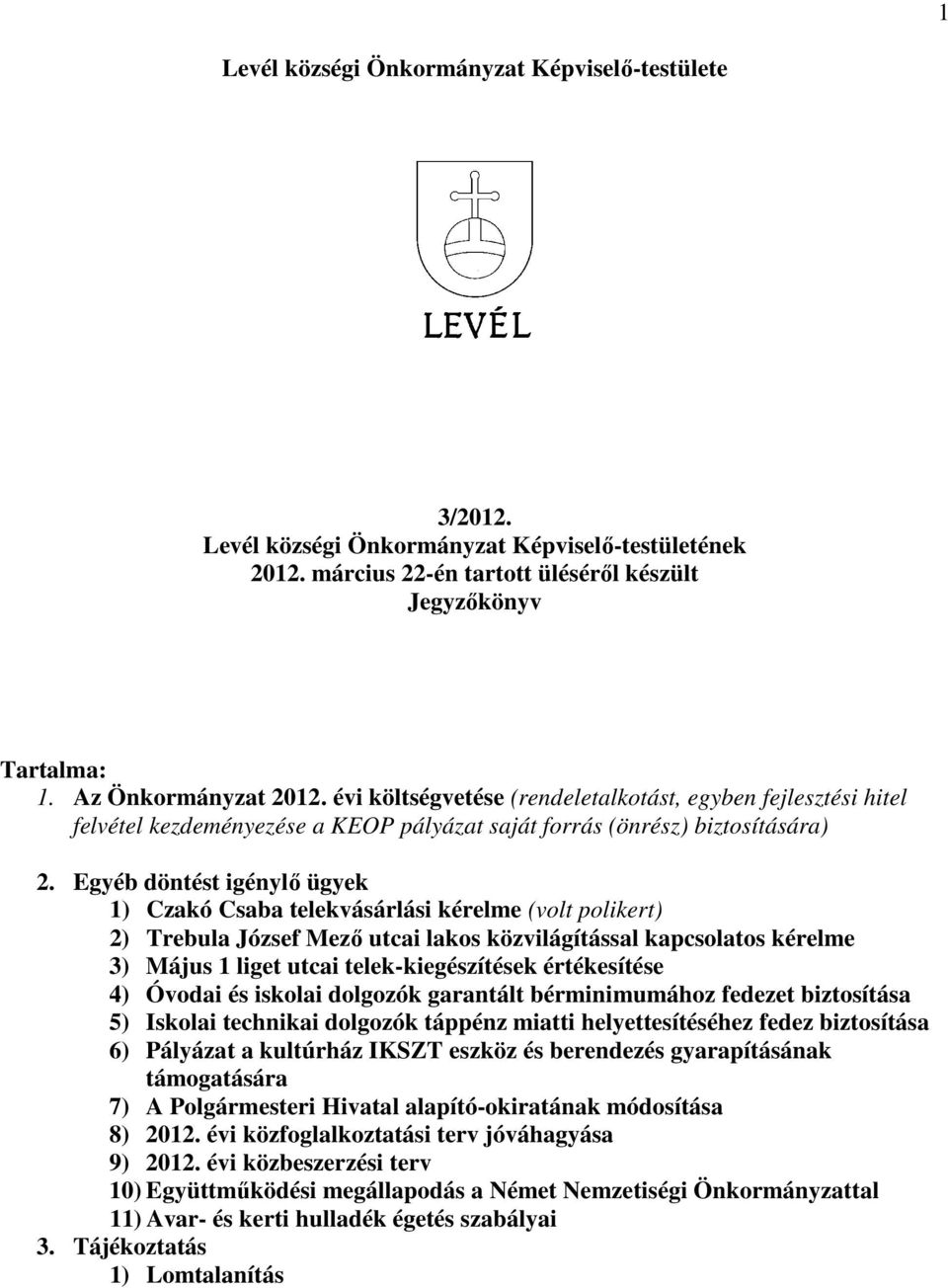 1

Levél községi Önkormányzat Képviselő-testülete

LEVÉL

3/2012.
Levél községi Önkormányzat Képviselő-testületének
2012. március 22-én tartott üléséről készült
Jegyzőkönyv

Tartalma:
1. Az Önkormányzat 2012. évi költségvetése (rendeletalkotást, egyben fejlesztési hitel felvétel kezdeményezése a KEOP pályázat saját forrás (önrész) biztosítására)

2. Egyéb döntést igénylő ügyek
1) Czakó Csaba telekvásárlási kérelme (volt polikert)
2) Trebula József Mező utcai lakos közvilágítással kapcsolatos kérelme
3) Május 1 liget utcai telek-kiegészítések értékesítése
4) Óvodai és iskolai dolgozók garantált bérminimumához fedezet biztosítása
5) Iskolai technikai dolgozók táppénz miatti helyettesítéséhez fedez biztosítása
6) Pályázat a kultúrház IKSZT eszköz és berendezés gyarapításának támogatására
7) A Polgármesteri Hivatal alapító-okiratának módosítása
8) 2012. évi közfoglalkoztatási terv jóváhagyása
9) 2012. évi közbeszerzési terv
10) Együttműködési megállapodás a Német Nemzetiségi Önkormányzattal
11) Avar- és kerti hulladék égetés szabályai
3. Tájékoztatás
1) Lomtalanítás